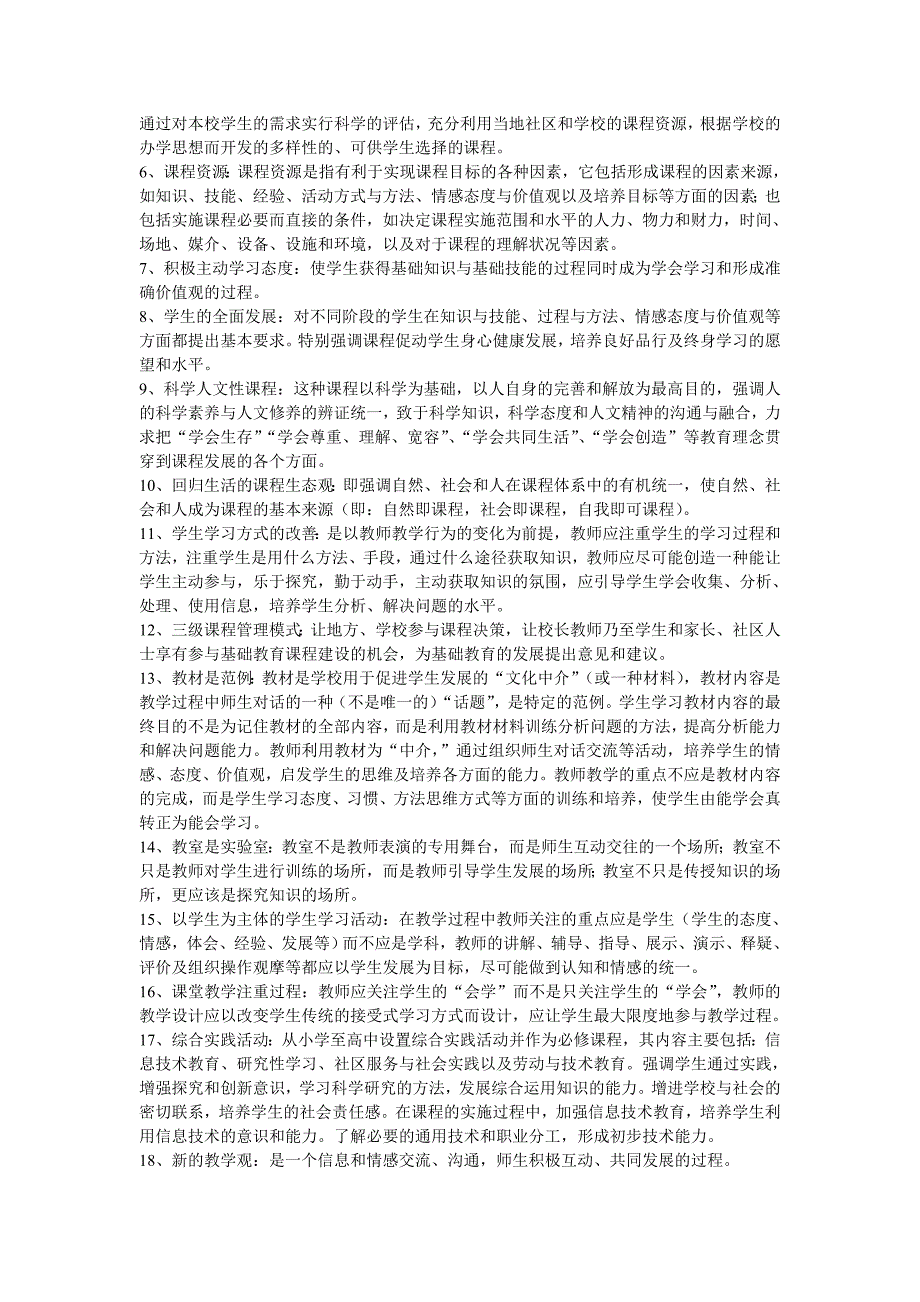 通过对本校学生的需求实行科学的评估，充分利用当地社区和学校的课程资源，根据学校的办学思想而开发的多样性的、可供学生选择的课程。
6、课程资源：课程资源是指有利于实现课程目标的各种因素，它包括形成课程的因素来源，如知识、技能、经验、活动方式与方法、情感态度与价值观以及培养目标等方面的因素；也包括实施课程必要而直接的条件，如决定课程实施范围和水平的人力、物力和财力，时间、场地、媒介、设备、设施和环境，以及对于课程的理解状况等因素。
7、积极主动学习态度：使学生获得基础知识与基础技能的过程同时成为学会学习和形成准确价值观的过程。
8、学生的全面发展：对不同阶段的学生在知识与技能、过程与方法、情感态度与价值观等方面都提出基本要求。特别强调课程促动学生身心健康发展，培养良好品行及终身学习的愿望和水平。
9、科学人文性课程：这种课程以科学为基础，以人自身的完善和解放为最高目的，强调人的科学素养与人文修养的辨证统一，致于科学知识，科学态度和人文精神的沟通与融合，力求把“学会生存”“学会尊重、理解、宽容”、“学会共同生活”、“学会创造”等教育理念贯穿到课程发展的各个方面。
10、回归生活的课程生态观：即强调自然、社会和人在课程体系中的有机统一，使自然、社会和人成为课程的基本来源（即：自然即课程，社会即课程，自我即可课程）。
11、学生学习方式的改善：是以教师教学行为的变化为前提，教师应注重学生的学习过程和方法，注重学生是用什么方法、手段，通过什么途径获取知识，教师应尽可能创造一种能让学生主动参与，乐于探究，勤于动手，主动获取知识的氛围，应引导学生学会收集、分析、处理、使用信息，培养学生分析、解决问题的水平。
12、三级课程管理模式：让地方、学校参与课程决策，让校长教师乃至学生和家长、社区人士享有参与基础教育课程建设的机会，为基础教育的发展提出意见和建议。
13、教材是范例：教材是学校用于促进学生发展的“文化中介”（或一种材料），教材内容是教学过程中师生对话的一种（不是唯一的）“话题”，是特定的范例。学生学习教材内容的最终目的不是为记住教材的全部内容，而是利用教材材料训练分析问题的方法，提高分析能力和解决问题能力。教师利用教材为“中介，”通过组织师生对话交流等活动，培养学生的情感、态度、价值观，启发学生的思维及培养各方面的能力。教师教学的重点不应是教材内容的完成，而是学生学习态度、习惯、方法思维方式等方面的训练和培养，使学生由能学会真转正为能会学习。
14、教室是实验室：教室不是教师表演的专用舞台，而是师生互动交往的一个场所；教室不只是教师对学生进行训练的场所，而是教师引导学生发展的场所；教室不只是传授知识的场所，更应该是探究知识的场所。
15、以学生为主体的学生学习活动：在教学过程中教师关注的重点应是学生（学生的态度、情感，体会、经验、发展等）而不应是学科，教师的讲解、辅导、指导、展示、演示、释疑、评价及组织操作观摩等都应以学生发展为目标，尽可能做到认知和情感的统一。
16、课堂教学注重过程：教师应关注学生的“会学”而不是只关注学生的“学会”，教师的教学设计应以改变学生传统的接受式学习方式而设计，应让学生最大限度地参与教学过程。
17、综合实践活动：从小学至高中设置综合实践活动并作为必修课程，其内容主要包括：信息技术教育、研究性学习、社区服务与社会实践以及劳动与技术教育。强调学生通过实践，增强探究和创新意识，学习科学研究的方法，发展综合运用知识的能力。增进学校与社会的密切联系，培养学生的社会责任感。在课程的实施过程中，加强信息技术教育，培养学生利用信息技术的意识和能力。了解必要的通用技术和职业分工，形成初步技术能力。
18、新的教学观：是一个信息和情感交流、沟通，师生积极互动、共同发展的过程。